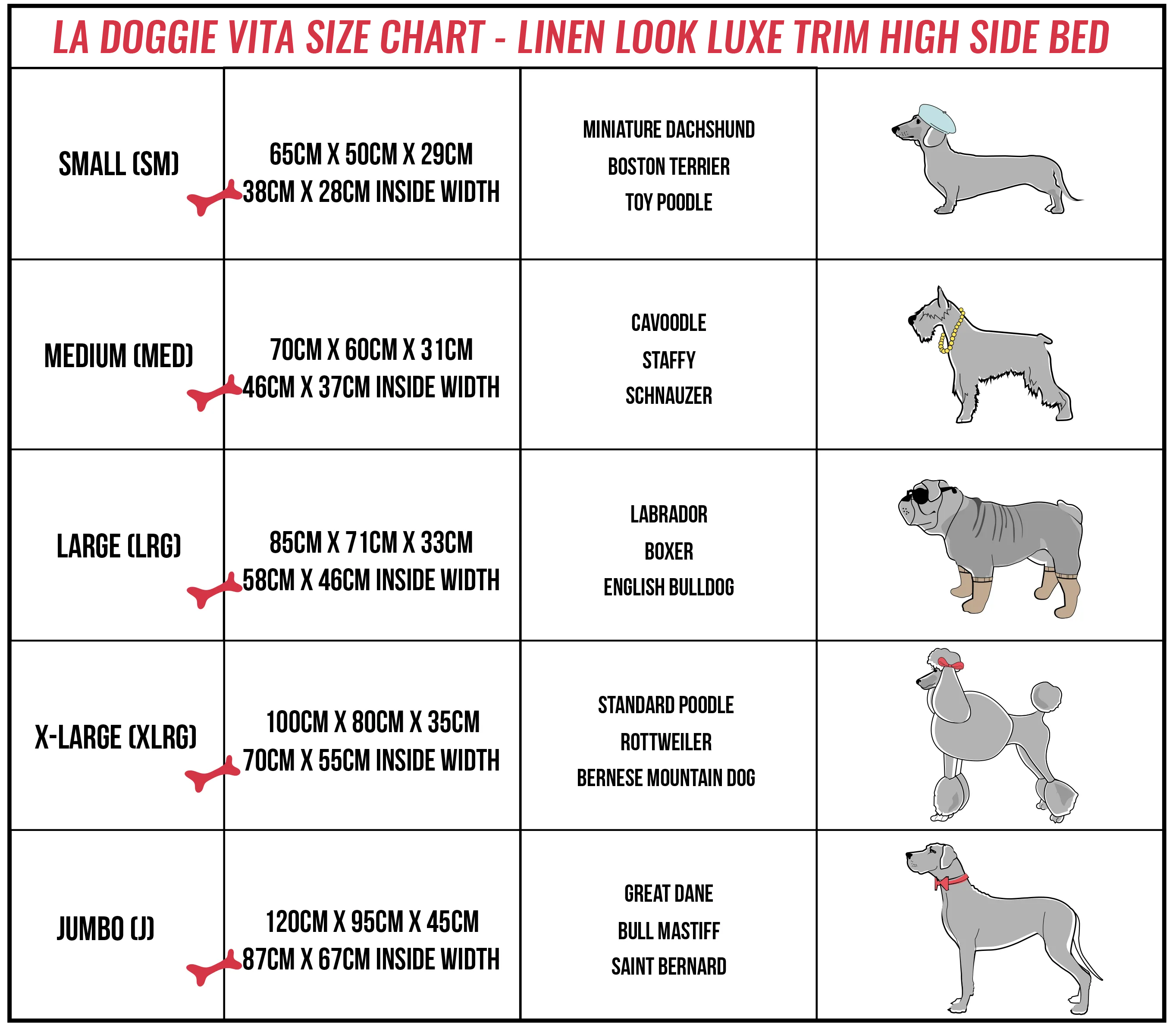 LA DOGGIE VITA SIZE CHART - LINEN LOOK LUXE TRIM HIGH SIDE BED

| | | | |
|---|---|---|---|
| SMALL (SM) | 65CM X 50CM X 29CM 38CM X 28CM INSIDE WIDTH | MINIATURE DACHSHUND BOSTON TERRIER TOY POODLE | |
| MEDIUM (MED) | 70CM X 60CM X 31CM 46CM X 37CM INSIDE WIDTH | CAVOODLE STAFFY SCHNAUZER | |
| LARGE (LRG) | 85CM X 71CM X 33CM 58CM X 46CM INSIDE WIDTH | LABRADOR BOXER ENGLISH BULLDOG | |
| X-LARGE (XLRG) | 100CM X 80CM X 35CM 70CM X 55CM INSIDE WIDTH | STANDARD POODLE ROTTWEILER BERNESE MOUNTAIN DOG | |
| JUMBO (J) | 120CM X 95CM X 45CM 87CM X 67CM INSIDE WIDTH | GREAT DANE BULL MASTIFF SAINT BERNARD | |